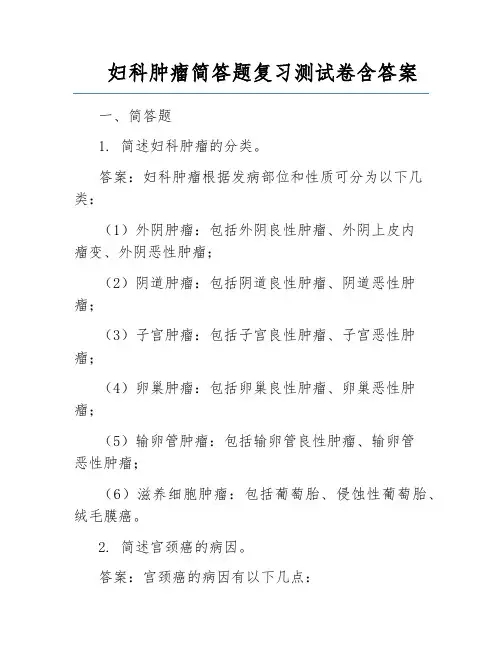 妇科肿瘤简答题复习测试卷含答案

一、简答题

1. 简述妇科肿瘤的分类。

答案：妇科肿瘤根据发病部位和性质可分为以下几类：

（1）外阴肿瘤：包括外阴良性肿瘤、外阴上皮内瘤变、外阴恶性肿瘤；

（2）阴道肿瘤：包括阴道良性肿瘤、阴道恶性肿瘤；

（3）子宫肿瘤：包括子宫良性肿瘤、子宫恶性肿瘤；

（4）卵巢肿瘤：包括卵巢良性肿瘤、卵巢恶性肿瘤；

（5）输卵管肿瘤：包括输卵管良性肿瘤、输卵管恶性肿瘤；

（6）滋养细胞肿瘤：包括葡萄胎、侵蚀性葡萄胎、绒毛膜癌。

2. 简述宫颈癌的病因。

答案：宫颈癌的病因有以下几点：